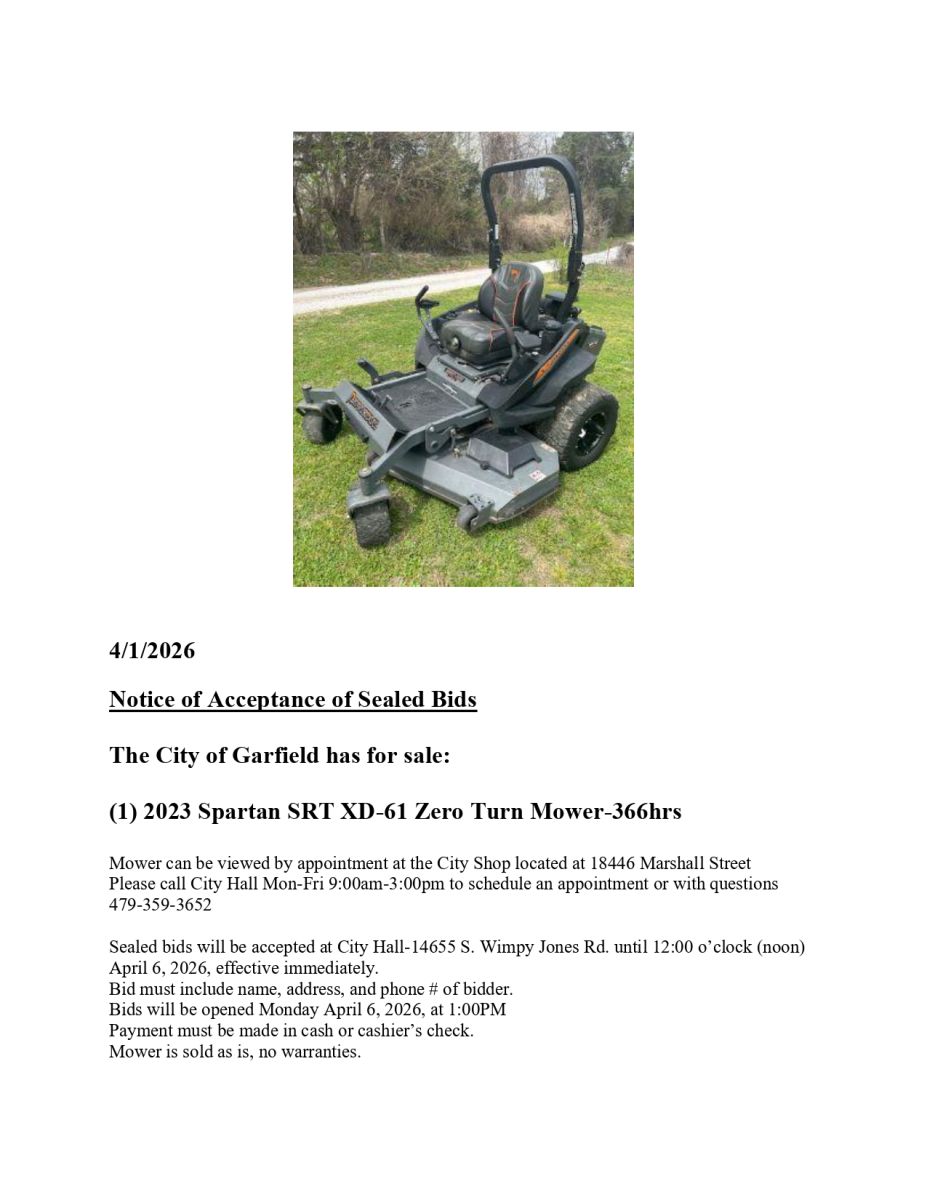 4/1/2026

Notice of Acceptance of Sealed Bids

The City of Garfield has for sale:

(1) 2023 Spartan SRT XD-61 Zero Turn Mower-366hrs

Mower can be viewed by appointment at the City Shop located at 18446 Marshall Street
Please call City Hall Mon-Fri 9:00am-3:00pm to schedule an appointment or with questions
479-359-3652

Sealed bids will be accepted at City Hall-14655 S. Wimpy Jones Rd. until 12:00 o'clock (noon) April 6, 2026, effective immediately.
Bid must include name, address, and phone # of bidder.
Bids will be opened Monday April 6, 2026, at 1:00PM
Payment must be made in cash or cashier's check.
Mower is sold as is, no warranties.